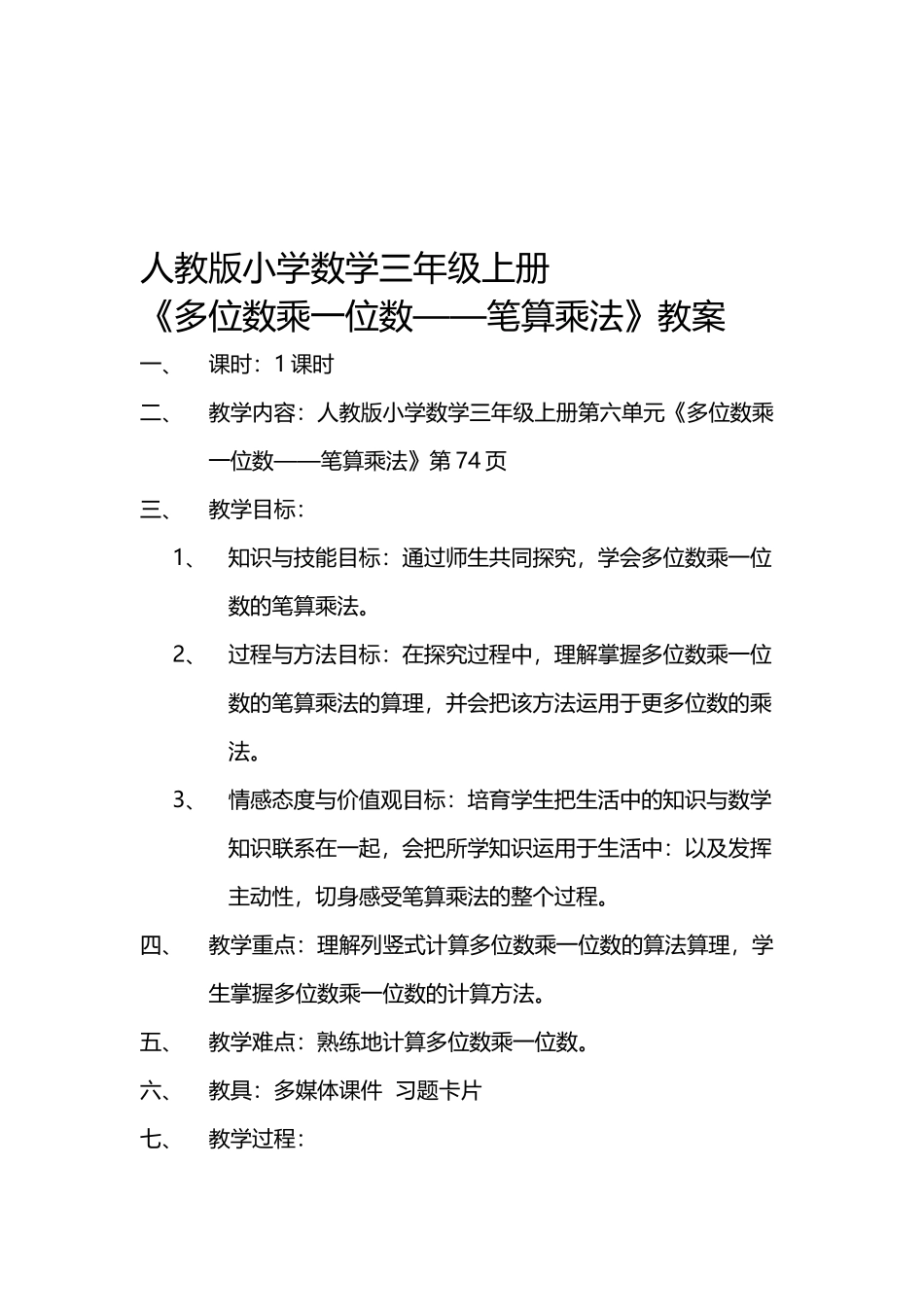 人教版小学数学三年级上册
《多位数乘一位数——笔算乘法》教案

一、 课时：1 课时

二、 教学内容：人教版小学数学三年级上册第六单元《多位数乘一位数——笔算乘法》第 74 页

三、 教学目标：

1、 知识与技能目标：通过师生共同探究，学会多位数乘一位数的笔算乘法。

2、 过程与方法目标：在探究过程中，理解掌握多位数乘一位数的笔算乘法的算理，并会把该方法运用于更多位数的乘法。

3、 情感态度与价值观目标：培育学生把生活中的知识与数学知识联系在一起，会把所学知识运用于生活中：以及发挥主动性，切身感受笔算乘法的整个过程。

四、 教学重点：理解列竖式计算多位数乘一位数的算法算理，学生掌握多位数乘一位数的计算方法。

五、 教学难点：熟练地计算多位数乘一位数。

六、 教具：多媒体课件 习题卡片

七、 教学过程：